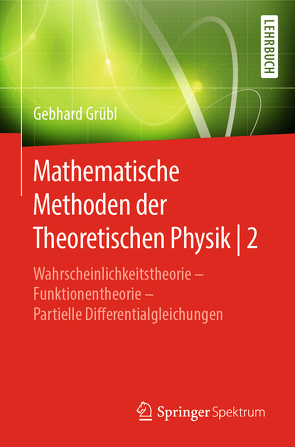 LEHRBUCH

Gebhard Grübl

Mathematische Methoden der Theoretischen Physik | 2

Wahrscheinlichkeitstheorie – Funktionentheorie – Partielle Differentialgleichungen

Springer Spektrum